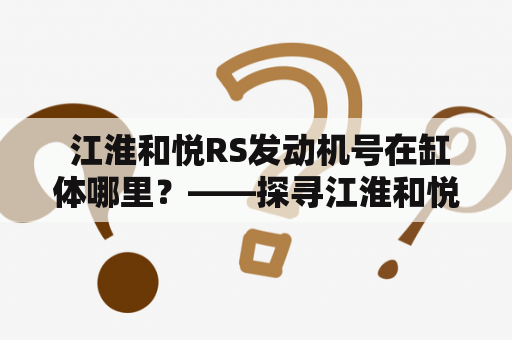 江淮和悦RS发动机号在缸体哪里？——探寻江淮和悦